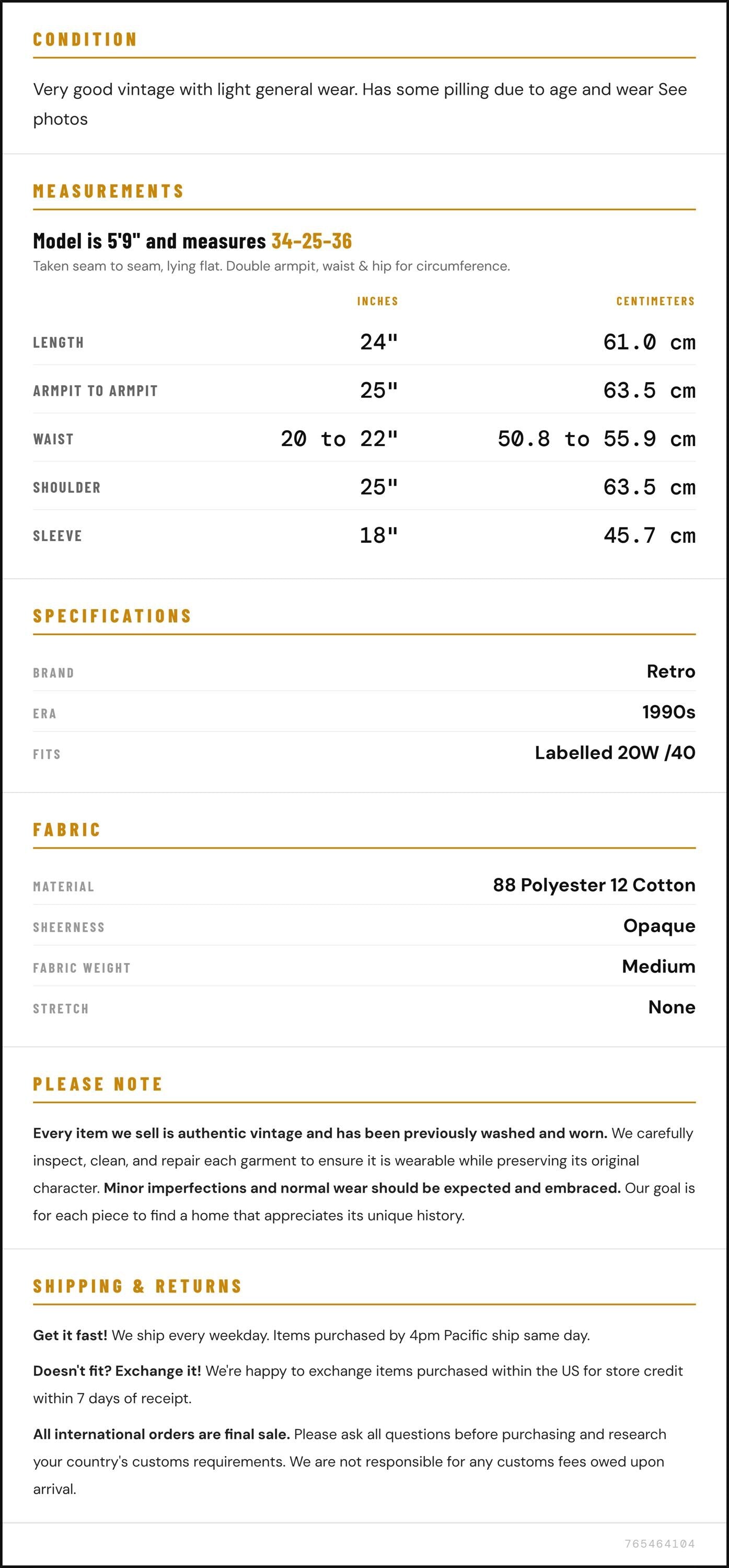 CONDITION

Very good vintage with light general wear. Has some pilling due to age and wear See photos

MEASUREMENTS

Model is 5'9" and measures 34-25-36

Taken seam to seam, lying flat. Double armpit, waist & hip for circumference.

|  | INCHES | CENTIMETERS |
|---|---|---|
| LENGTH | 24" | 61.0 cm |
| ARMPIT TO ARMPIT | 25" | 63.5 cm |
| WAIST | 20 to 22" | 50.8 to 55.9 cm |
| SHOULDER | 25" | 63.5 cm |
| SLEEVE | 18" | 45.7 cm |

SPECIFICATIONS

BRAND
Retro

ERA
1990s

FITS
Labelled 20W /40

FABRIC

MATERIAL
88 Polyester 12 Cotton

SHEERNESS
Opaque

FABRIC WEIGHT
Medium

STRETCH
None

PLEASE NOTE

Every item we sell is authentic vintage and has been previously washed and worn. We carefully inspect, clean, and repair each garment to ensure it is wearable while preserving its original character. Minor imperfections and normal wear should be expected and embraced. Our goal is for each piece to find a home that appreciates its unique history.

SHIPPING & RETURNS

Get it fast! We ship every weekday. Items purchased by 4pm Pacific ship same day.

Doesn't fit? Exchange it! We're happy to exchange items purchased within the US for store credit within 7 days of receipt.

All international orders are final sale. Please ask all questions before purchasing and research your country's customs requirements. We are not responsible for any customs fees owed upon arrival.

765464104